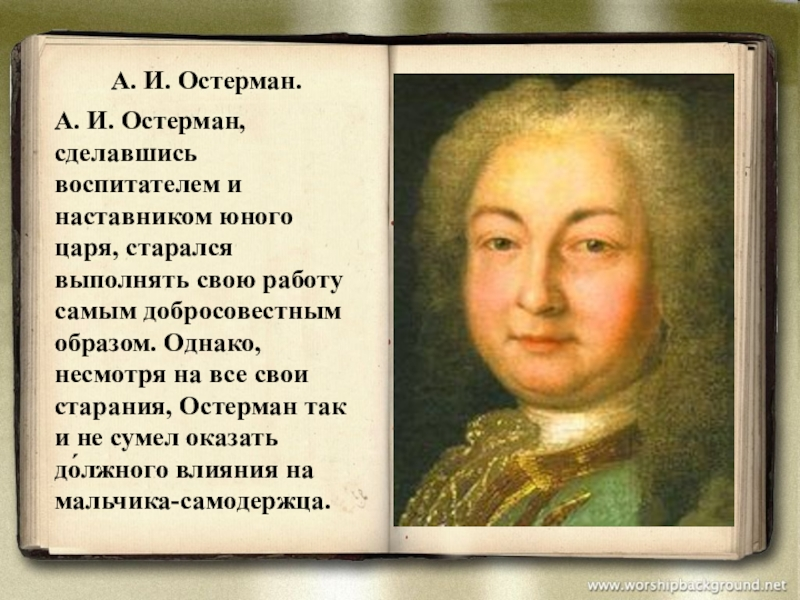 А. И. Остерман.

А. И. Остерман, сделавшись воспитателем и наставником юного царя, старался выполнять свою работу самым добросовестным образом. Однако, несмотря на все свои старания, Остерман так и не сумел оказать до́лжного влияния на мальчика-самодержца.

www.worshipbackground.net